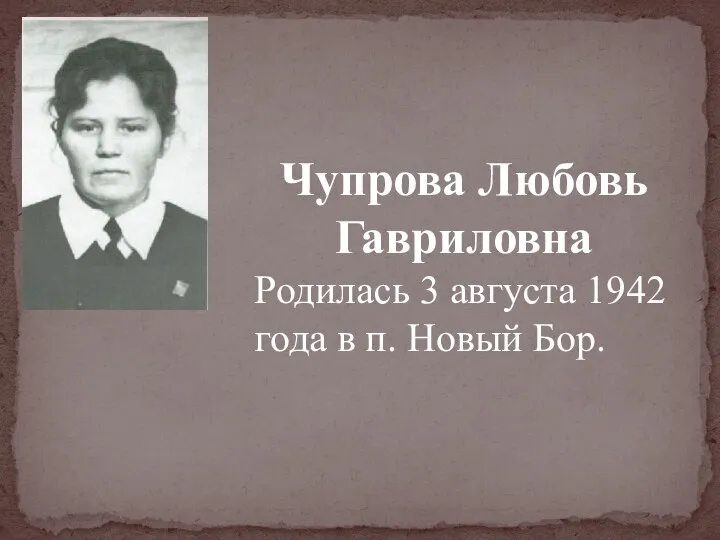 Чупрова Любовь Гавриловна

Родилась 3 августа 1942 года в п. Новый Бор.